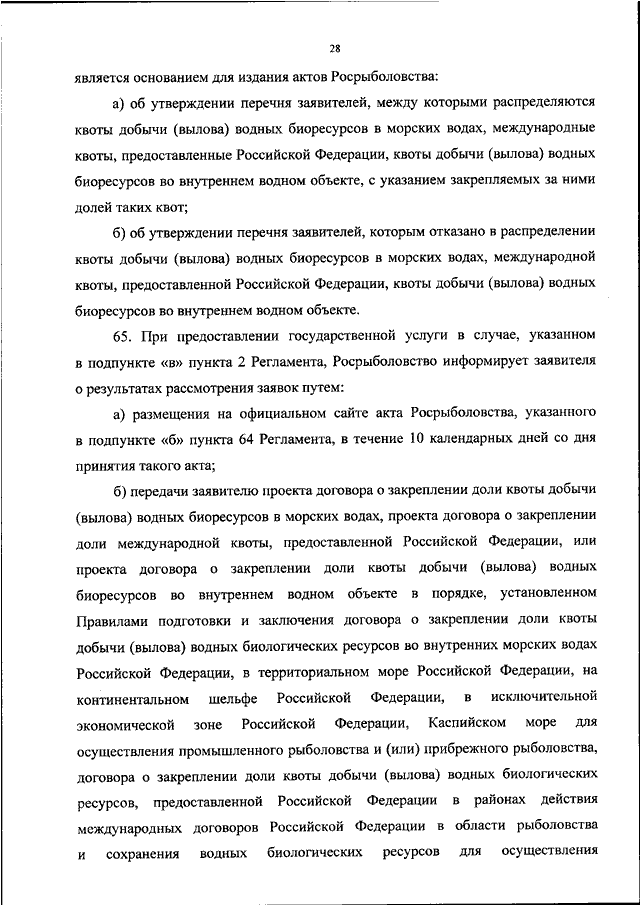 28

является основанием для издания актов Росрыболовства:

а) об утверждении перечня заявителей, между которыми распределяются квоты добычи (вылова) водных биоресурсов в морских водах, международные квоты, предоставленные Российской Федерации, квоты добычи (вылова) водных биоресурсов во внутреннем водном объекте, с указанием закрепляемых за ними долей таких квот;

б) об утверждении перечня заявителей, которым отказано в распределении квоты добычи (вылова) водных биоресурсов в морских водах, международной квоты, предоставленной Российской Федерации, квоты добычи (вылова) водных биоресурсов во внутреннем водном объекте.

65. При предоставлении государственной услуги в случае, указанном в подпункте «в» пункта 2 Регламента, Росрыболовство информирует заявителя о результатах рассмотрения заявок путем:

а) размещения на официальном сайте акта Росрыболовства, указанного в подпункте «б» пункта 64 Регламента, в течение 10 календарных дней со дня принятия такого акта;

б) передачи заявителю проекта договора о закреплении доли квоты добычи (вылова) водных биоресурсов в морских водах, проекта договора о закреплении доли международной квоты, предоставленной Российской Федерации, или проекта договора о закреплении доли квоты добычи (вылова) водных биоресурсов во внутреннем водном объекте в порядке, установленном Правилами подготовки и заключения договора о закреплении доли квоты добычи (вылова) водных биологических ресурсов во внутренних морских водах Российской Федерации, в территориальном море Российской Федерации, на континентальном шельфе Российской Федерации, в исключительной экономической зоне Российской Федерации, Каспийском море для осуществления промышленного рыболовства и (или) прибрежного рыболовства, договора о закреплении доли квоты добычи (вылова) водных биологических ресурсов, предоставленной Российской Федерации в районах действия международных договоров Российской Федерации в области рыболовства и сохранения водных биологических ресурсов для осуществления